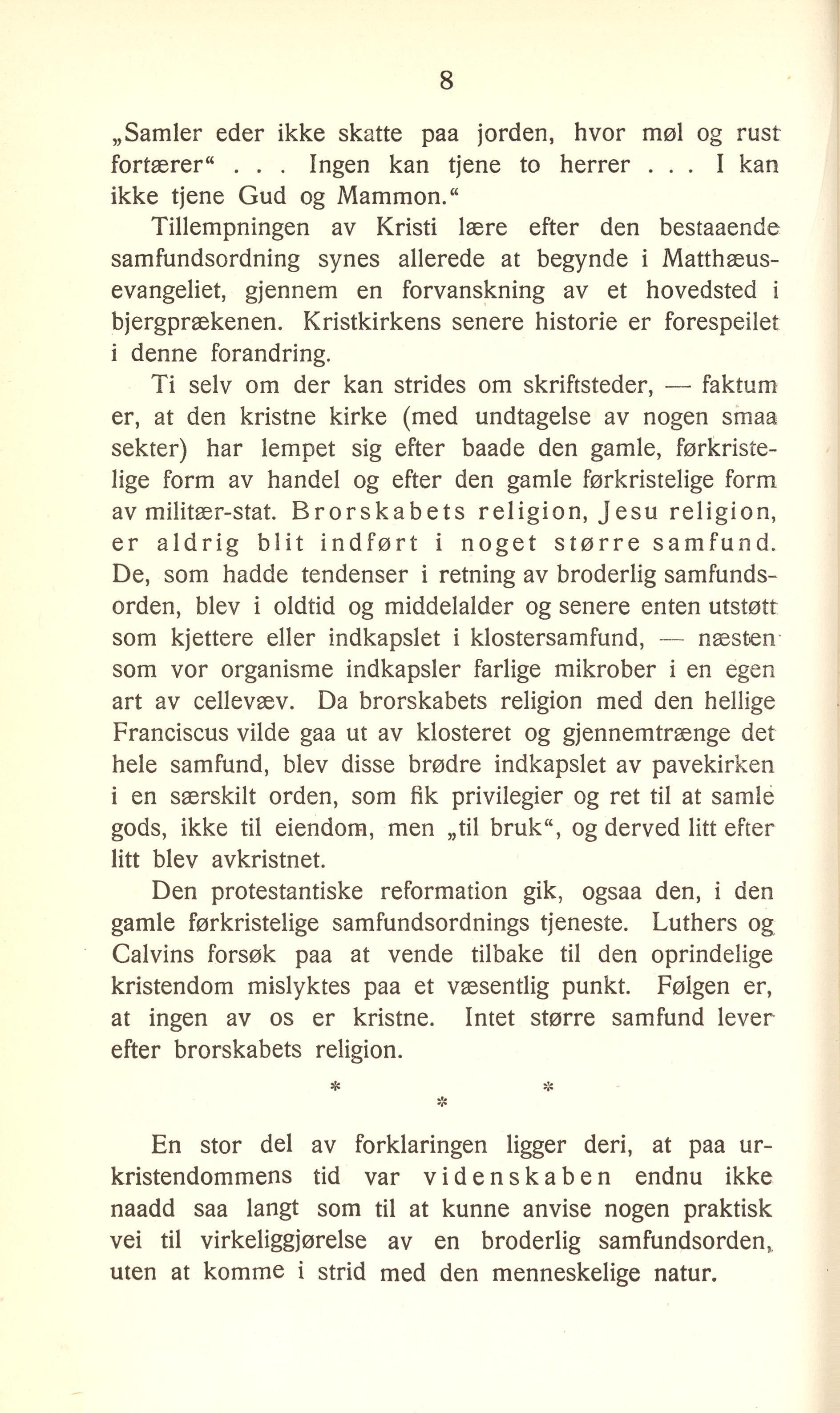 8

„Samler eder ikke skatte paa jorden, hvor møl og rust fortærer“ . . . Ingen kan tjene to herrer . . . I kan ikke tjene Gud og Mammon.“

Tillempningen av Kristi lære efter den bestaaende samfundsordning synes allerede at begynde i Matthæusevangeliet, gjennem en forvanskning av et hovedsted i bjergprækenen. Kristkirkens senere historie er forespeilet i denne forandring.

Ti selv om der kan strides om skriftsteder, — faktum er, at den kristne kirke (med undtagelse av nogen smaa sekter) har lempet sig efter baade den gamle, førkristelige form av handel og efter den gamle førkristelige form av militær-stat. Brorskabets religion, Jesu religion, er aldrig blit indført i noget større samfund. De, som hadde tendenser i retning av broderlig samfundsorden, blev i oldtid og middelalder og senere enten utstøtt som kjettere eller indkapslet i klostersamfund, — næsten som vor organisme indkapsler farlige mikrober i en egen art av cellevæv. Da brorskabets religion med den hellige Franciscus vilde gaa ut av klosteret og gjennemtrænge det hele samfund, blev disse brødre indkapslet av pavekirken i en særskilt orden, som fik privilegier og ret til at samle gods, ikke til eiendom, men „til bruk“, og derved litt efter litt blev avkristnet.

Den protestantiske reformation gik, ogsaa den, i den gamle førkristelige samfundsordnings tjeneste. Luthers og Calvins forsøk paa at vende tilbake til den oprindelige kristendom mislyktes paa et væsentlig punkt. Følgen er, at ingen av os er kristne. Intet større samfund lever efter brorskabets religion.

* * *

En stor del av forklaringen ligger deri, at paa urkristendommens tid var videnskaben endnu ikke naadd saa langt som til at kunne anvise nogen praktisk vei til virkeliggjørelse av en broderlig samfundsorden, uten at komme i strid med den menneskelige natur.